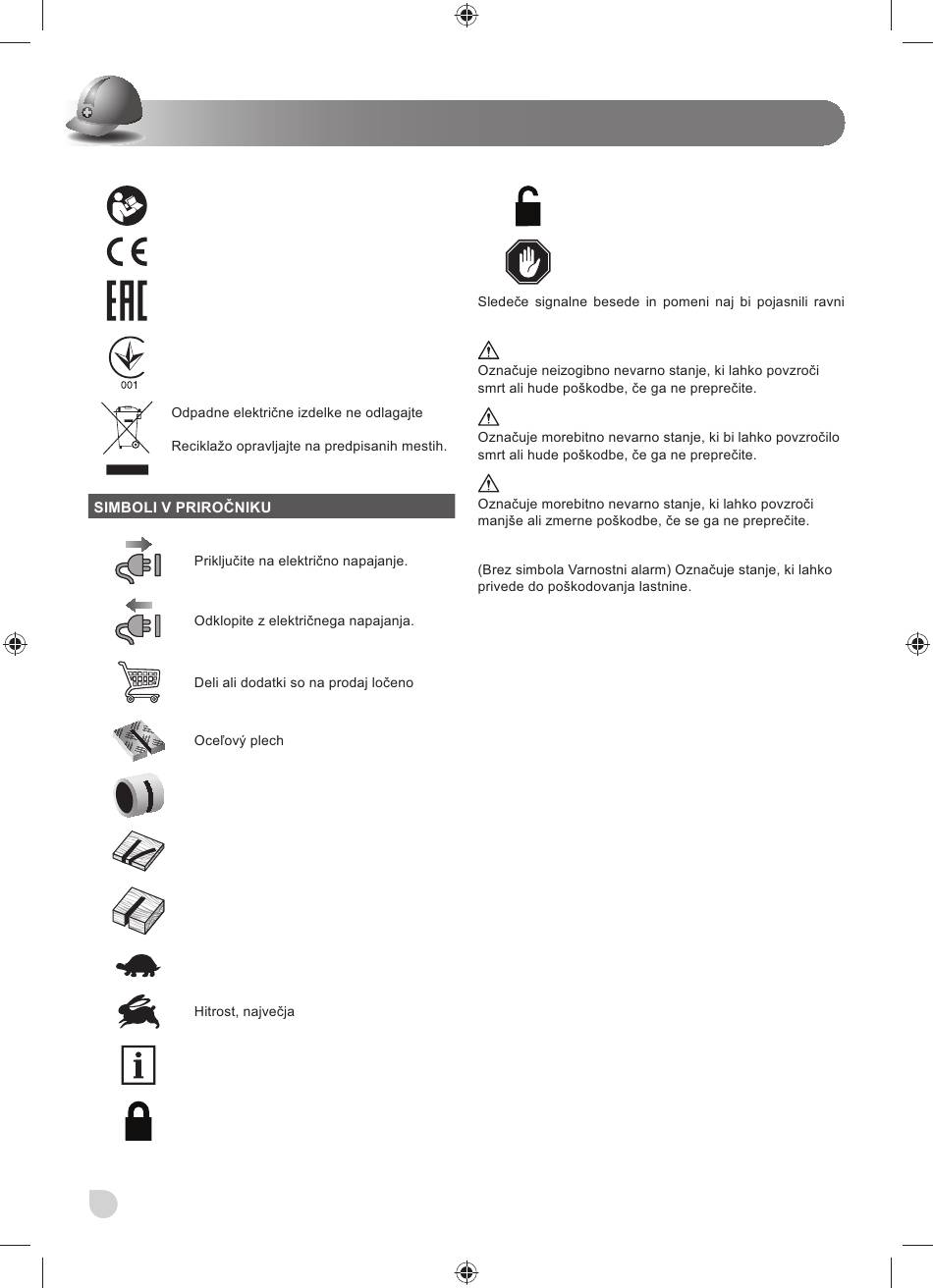 001

Odpadne električne izdelke ne odlagajte

Reciklažo opravljajte na predpisanih mestih.

SIMBOLI V PRIROČNIKU

Priključite na električno napajanje.

Odklopite z električnega napajanja.

Deli ali dodatki so na prodaj ločeno

Oceľový plech

Hitrost, največja

Sledeče signalne besede in pomeni naj bi pojasnili ravni

Označuje neizogibno nevarno stanje, ki lahko povzroči smrt ali hude poškodbe, če ga ne preprečite.

Označuje morebitno nevarno stanje, ki bi lahko povzročilo smrt ali hude poškodbe, če ga ne preprečite.

Označuje morebitno nevarno stanje, ki lahko povzroči manjše ali zmerne poškodbe, če se ga ne preprečite.

(Brez simbola Varnostni alarm) Označuje stanje, ki lahko privede do poškodovanja lastnine.